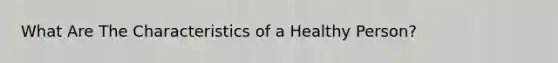 What Are The Characteristics of a Healthy Person?